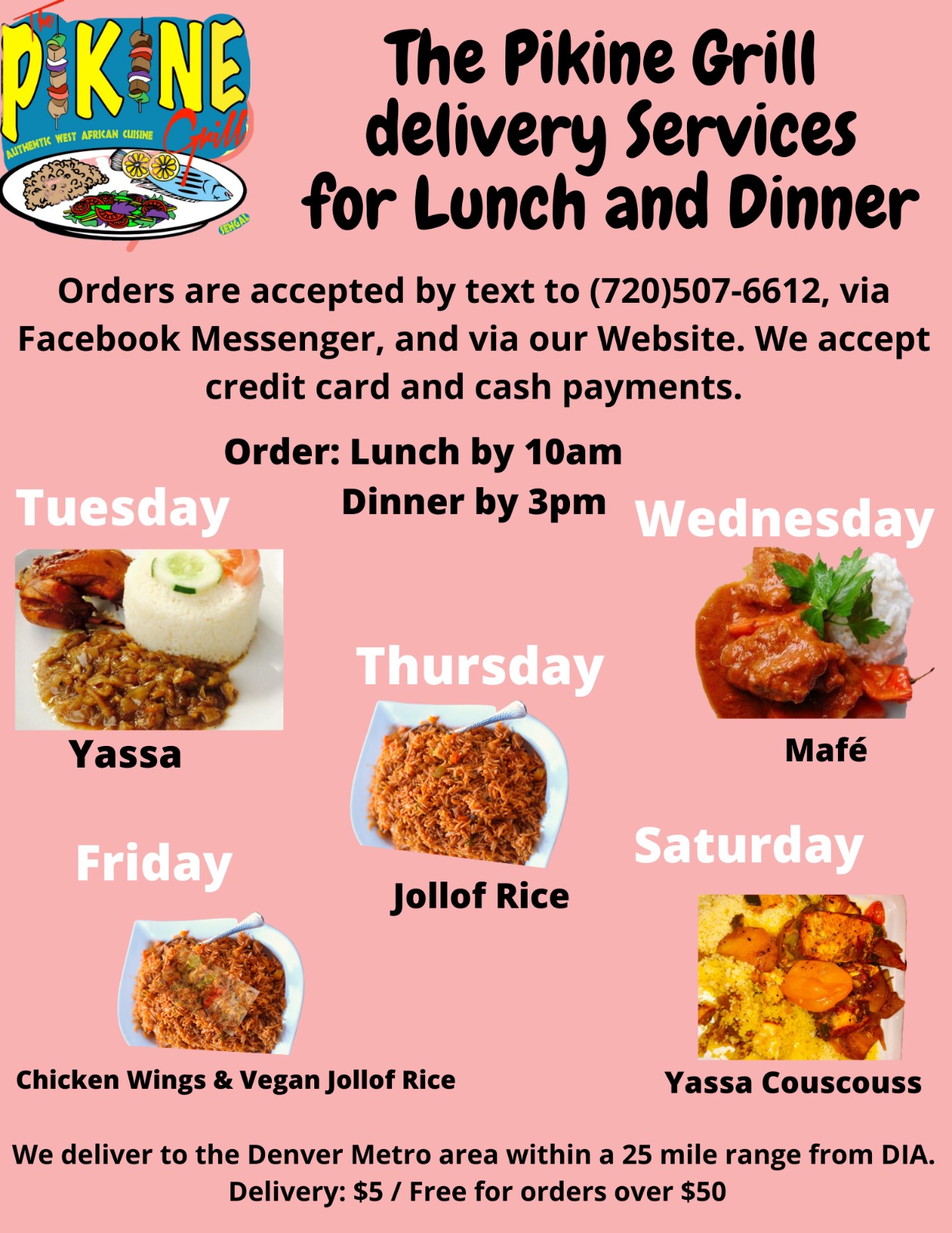 The
PIKINE
Grill
AUTHENTIC WEST AFRICAN CUISINE
SENGAL

The Pikine Grill delivery Services for Lunch and Dinner

Orders are accepted by text to (720)507-6612, via Facebook Messenger, and via our Website. We accept credit card and cash payments.

Order: Lunch by 10am
Dinner by 3pm

Tuesday

Yassa

Wednesday

Mafé

Thursday

Jollof Rice

Friday

Chicken Wings & Vegan Jollof Rice

Saturday

Yassa Couscouss

We deliver to the Denver Metro area within a 25 mile range from DIA.
Delivery: $5 / Free for orders over $50